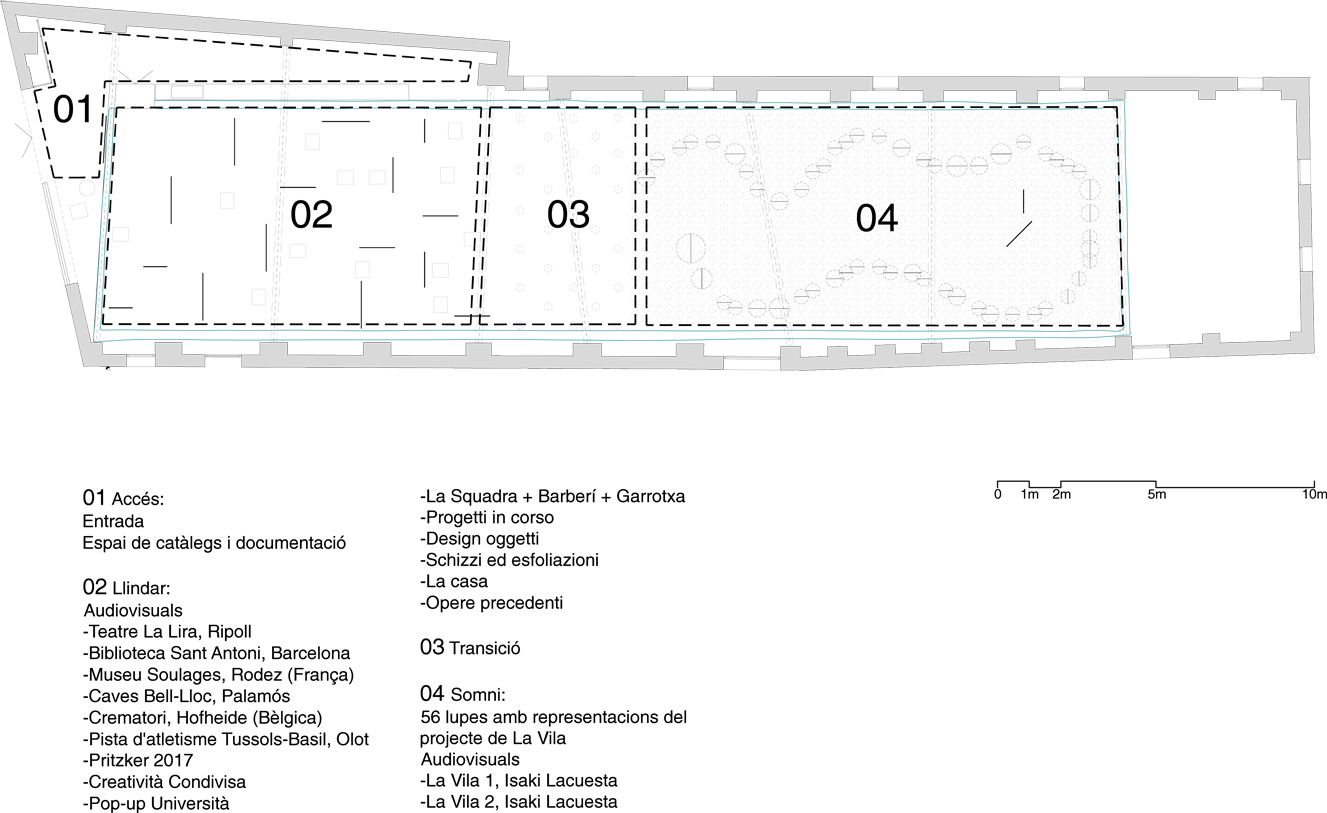 01

02

03

04

01 Accés:
Entrada
Espai de catàlegs i documentació

02 Llindar:
Audiovisuals
-Teatre La Lira, Ripoll
-Biblioteca Sant Antoni, Barcelona
-Museu Soulages, Rodez (França)
-Caves Bell-Lloc, Palamós
-Crematori, Hofheide (Bèlgica)
-Pista d'atletisme Tussols-Basil, Olot
-Pritzker 2017
-Creatività Condivisa
-Pop-up Università
-La Squadra + Barberí + Garrotxa
-Progetti in corso
-Design oggetti
-Schizzi ed esfoliazioni
-La casa
-Opere precedenti

03 Transició

04 Somni:
56 lupes amb representacions del projecte de La Vila
Audiovisuals
-La Vila 1, Isaki Lacuesta
-La Vila 2, Isaki Lacuesta

0 1m 2m 5m 10m